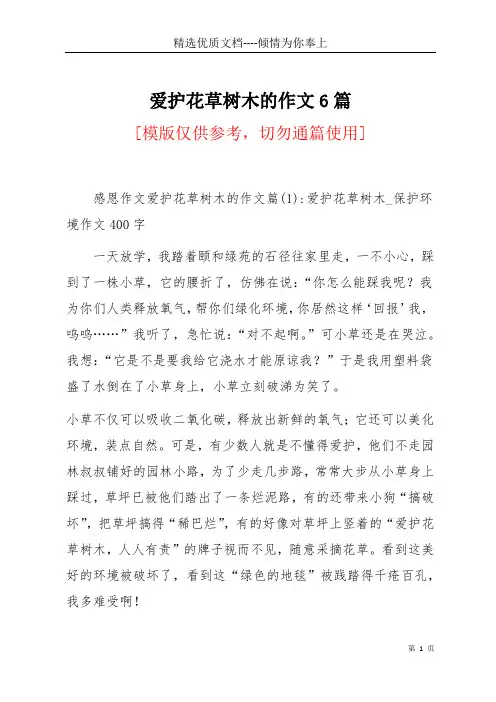 精选优质文档----倾情为你奉上

爱护花草树木的作文6篇

[模版仅供参考，切勿通篇使用]

感恩作文爱护花草树木的作文篇(1):爱护花草树木_保护环境作文400字

一天放学，我踏着颐和绿苑的石径往家里走，一不小心，踩到了一株小草，它的腰折了，仿佛在说:“你怎么能踩我呢？我为你们人类释放氧气，帮你们绿化环境，你居然这样‘回报’我，呜呜……”我听了，急忙说:“对不起啊。”可小草还是在哭泣。我想:“它是不是要我给它浇水才能原谅我？”于是我用塑料袋盛了水倒在了小草身上，小草立刻破涕为笑了。

小草不仅可以吸收二氧化碳，释放出新鲜的氧气；它还可以美化环境，装点自然。可是，有少数人就是不懂得爱护，他们不走园林叔叔铺好的园林小路，为了少走几步路，常常大步从小草身上踩过，草坪已被他们踏出了一条烂泥路，有的还带来小狗“搞破坏”，把草坪搞得“稀巴烂”，有的好像对草坪上竖着的“爱护花草树木，人人有责”的牌子视而不见，随意采摘花草。看到这美好的环境被破坏了，看到这“绿色的地毯”被践踏得千疮百孔，我多难受啊！

第 1 页